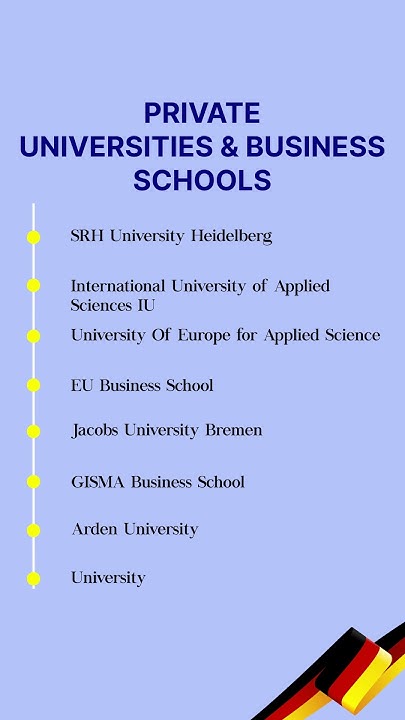 PRIVATE
UNIVERSITIES & BUSINESS
SCHOOLS

• SRH University Heidelberg
• International University of Applied Sciences IU
• University Of Europe for Applied Science
• EU Business School
• Jacobs University Bremen
• GISMA Business School
• Arden University
• University